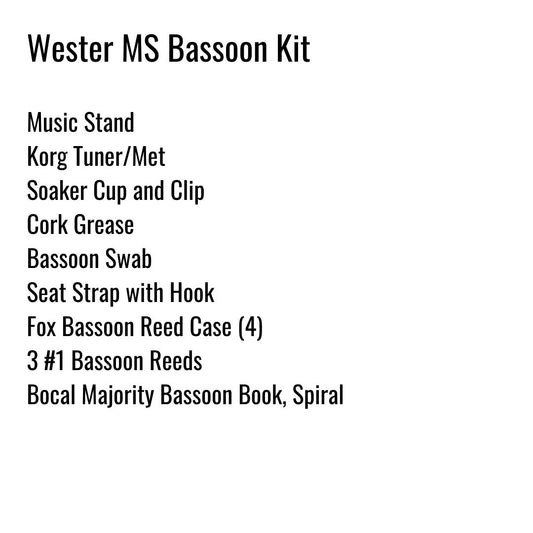 Wester MS Bassoon Kit

Music Stand
Korg Tuner/Met
Soaker Cup and Clip
Cork Grease
Bassoon Swab
Seat Strap with Hook
Fox Bassoon Reed Case (4)
3 #1 Bassoon Reeds
Bocal Majority Bassoon Book, Spiral